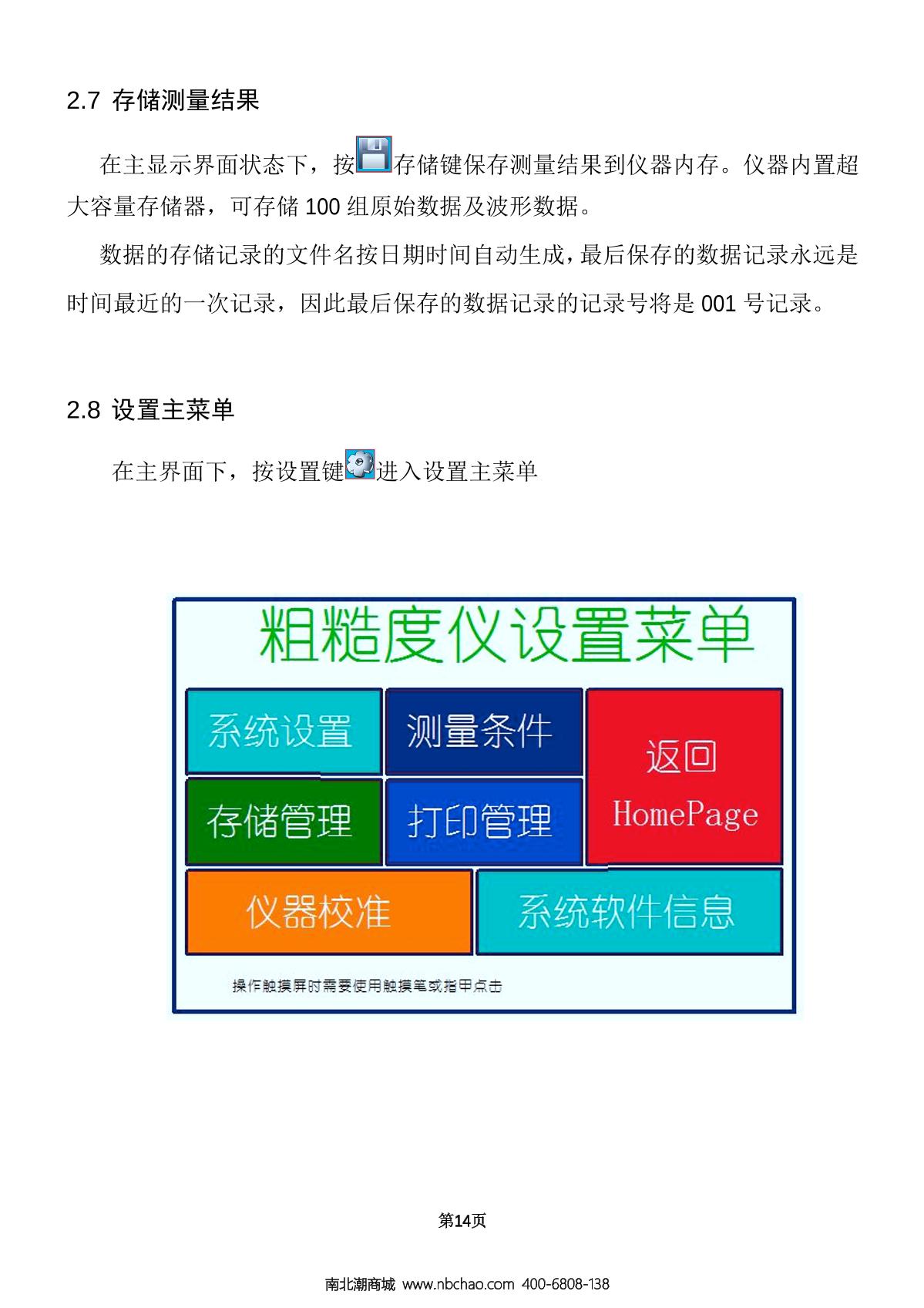 2.7 存储测量结果

在主显示界面状态下，按存储键保存测量结果到仪器内存。仪器内置超大容量存储器，可存储 100 组原始数据及波形数据。

数据的存储记录的文件名按日期时间自动生成，最后保存的数据记录永远是时间最近的一次记录，因此最后保存的数据记录的记录号将是 001 号记录。

2.8 设置主菜单

在主界面下，按设置键进入设置主菜单

粗糙度仪设置菜单

系统设置

测量条件

返回 HomePage

存储管理

打印管理

仪器校准

系统软件信息

操作触摸屏时需要使用触摸笔或指甲点击

第14页

南北潮商城 www.nbchao.com 400-6808-138